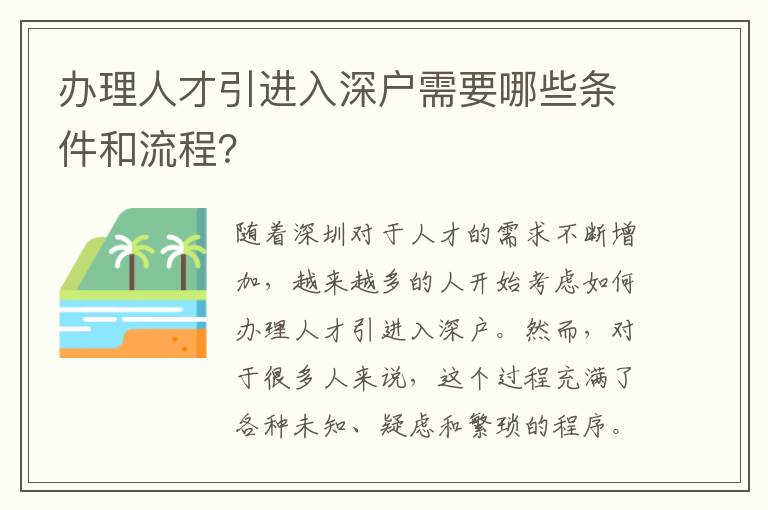 办理人才引进入深户需要哪些条件和流程?

随着深圳对于人才的需求不断增加，越来越多的人开始考虑如何办理人才引进入深户。然而，对于很多人来说，这个过程充满了各种未知、疑虑和繁琐的程序。